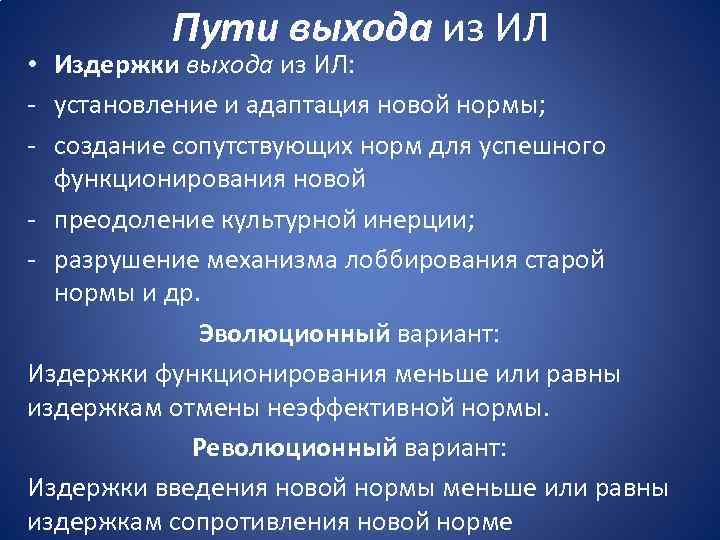 Пути выхода из ИЛ

• Издержки выхода из ИЛ:
- установление и адаптация новой нормы;
- создание сопутствующих норм для успешного функционирования новой
- преодоление культурной инерции;
- разрушение механизма лоббирования старой нормы и др.

Эволюционный вариант:

Издержки функционирования меньше или равны издержкам отмены неэффективной нормы.

Революционный вариант:

Издержки введения новой нормы меньше или равны издержкам сопротивления новой норме